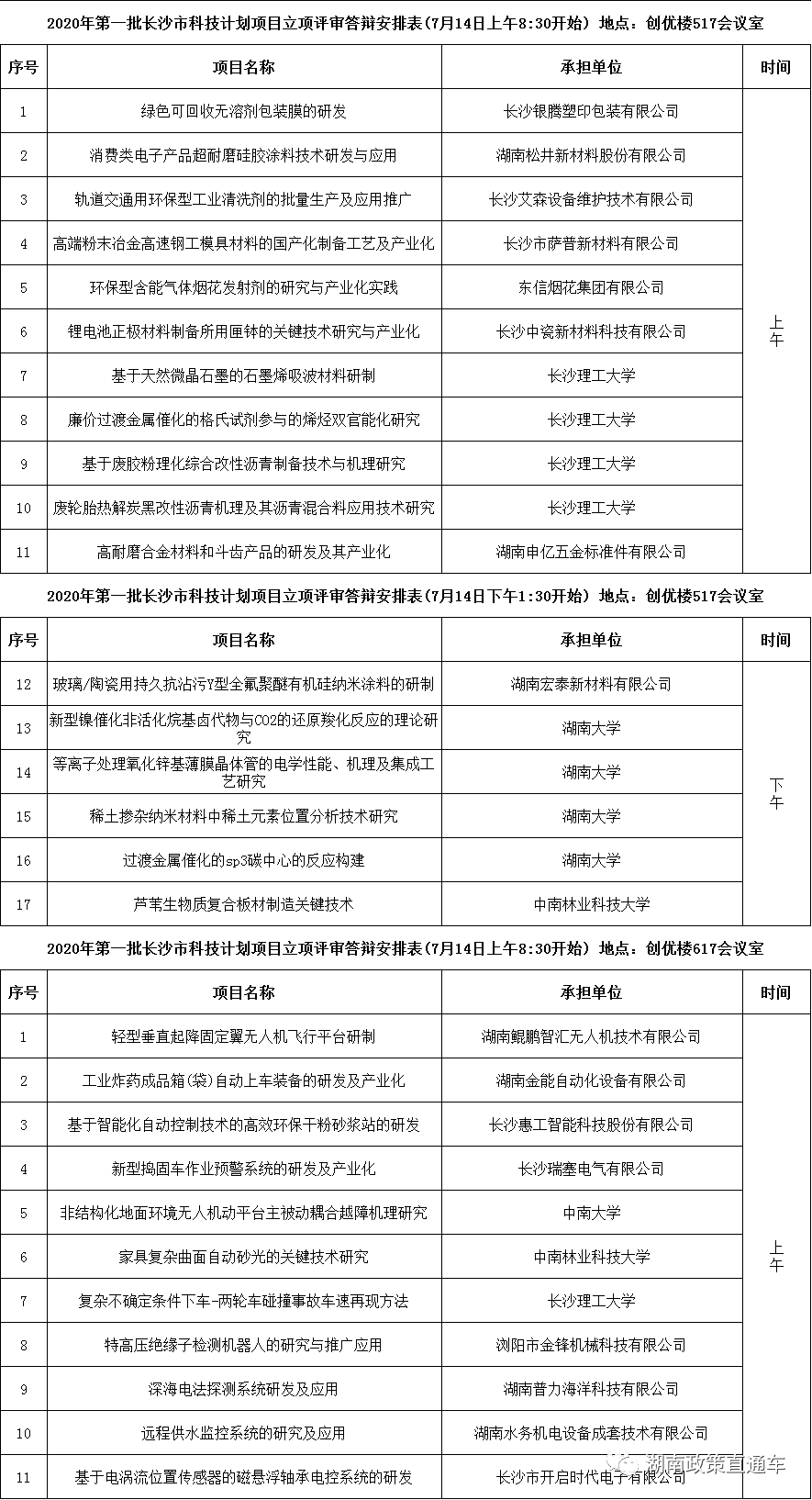 2020年第一批长沙市科技计划项目立项评审答辩安排表(7月14日上午8:30开始) 地点：创优楼517会议室

| 序号 | 项目名称 | 承担单位 | 时间 |
|---|---|---|---|
| 1 | 绿色可回收无溶剂包装膜的研发 | 长沙银腾塑印包装有限公司 | 上午 |
| 2 | 消费类电子产品超耐磨硅胶涂料技术研发与应用 | 湖南松井新材料股份有限公司 | |
| 3 | 轨道交通用环保型工业清洗剂的批量生产及应用推广 | 长沙艾森设备维护技术有限公司 | |
| 4 | 高端粉末冶金高速钢工模具材料的国产化制备工艺及产业化 | 长沙市萨普新材料有限公司 | |
| 5 | 环保型含能气体烟花发射剂的研究与产业化实践 | 东信烟花集团有限公司 | |
| 6 | 锂电池正极材料制备所用匣钵的关键技术研究与产业化 | 长沙中瓷新材料科技有限公司 | |
| 7 | 基于天然微晶石墨的石墨烯吸波材料研制 | 长沙理工大学 | |
| 8 | 廉价过渡金属催化的格氏试剂参与的烯烃双官能化研究 | 长沙理工大学 | |
| 9 | 基于废胶粉理化综合改性沥青制备技术与机理研究 | 长沙理工大学 | |
| 10 | 废轮胎热解炭黑改性沥青机理及其沥青混合料应用技术研究 | 长沙理工大学 | |
| 11 | 高耐磨合金材料和斗齿产品的研发及其产业化 | 湖南申亿五金标准件有限公司 | |

2020年第一批长沙市科技计划项目立项评审答辩安排表(7月14日下午1:30开始) 地点：创优楼517会议室

| 序号 | 项目名称 | 承担单位 | 时间 |
|---|---|---|---|
| 12 | 玻璃/陶瓷用持久抗沾污Y型全氟聚醚有机硅纳米涂料的研制 | 湖南宏泰新材料有限公司 | 下午 |
| 13 | 新型镍催化非活化烷基卤代物与CO2的还原羧化反应的理论研究 | 湖南大学 | |
| 14 | 等离子处理氧化锌基薄膜晶体管的电学性能、机理及集成工艺研究 | 湖南大学 | |
| 15 | 稀土掺杂纳米材料中稀土元素位置分析技术研究 | 湖南大学 | |
| 16 | 过渡金属催化的sp3碳中心的反应构建 | 湖南大学 | |
| 17 | 芦苇生物质复合板材制造关键技术 | 中南林业科技大学 | |

2020年第一批长沙市科技计划项目立项评审答辩安排表(7月14日上午8:30开始) 地点：创优楼617会议室

| 序号 | 项目名称 | 承担单位 | 时间 |
|---|---|---|---|
| 1 | 轻型垂直起降固定翼无人机飞行平台研制 | 湖南鲲鹏智汇无人机技术有限公司 | 上午 |
| 2 | 工业炸药成品箱(袋)自动上车装备的研发及产业化 | 湖南金能自动化设备有限公司 | |
| 3 | 基于智能化自动控制技术的高效环保干粉砂浆站的研发 | 长沙惠工智能科技股份有限公司 | |
| 4 | 新型捣固车作业预警系统的研发及产业化 | 长沙瑞塞电气有限公司 | |
| 5 | 非结构化地面环境无人机动平台主被动耦合越障机理研究 | 中南大学 | |
| 6 | 家具复杂曲面自动砂光的关键技术研究 | 中南林业科技大学 | |
| 7 | 复杂不确定条件下车-两轮车碰撞事故车速再现方法 | 长沙理工大学 | |
| 8 | 特高压绝缘子检测机器人的研究与推广应用 | 浏阳市金锋机械科技有限公司 | |
| 9 | 深海电法探测系统研发及应用 | 湖南普力海洋科技有限公司 | |
| 10 | 远程供水监控系统的研究及应用 | 湖南水务机电设备成套技术有限公司 | |
| 11 | 基于电涡流位置传感器的磁悬浮轴承电控系统的研发 | 长沙市开启时代电子有限公司 | |

湖南政策直通车